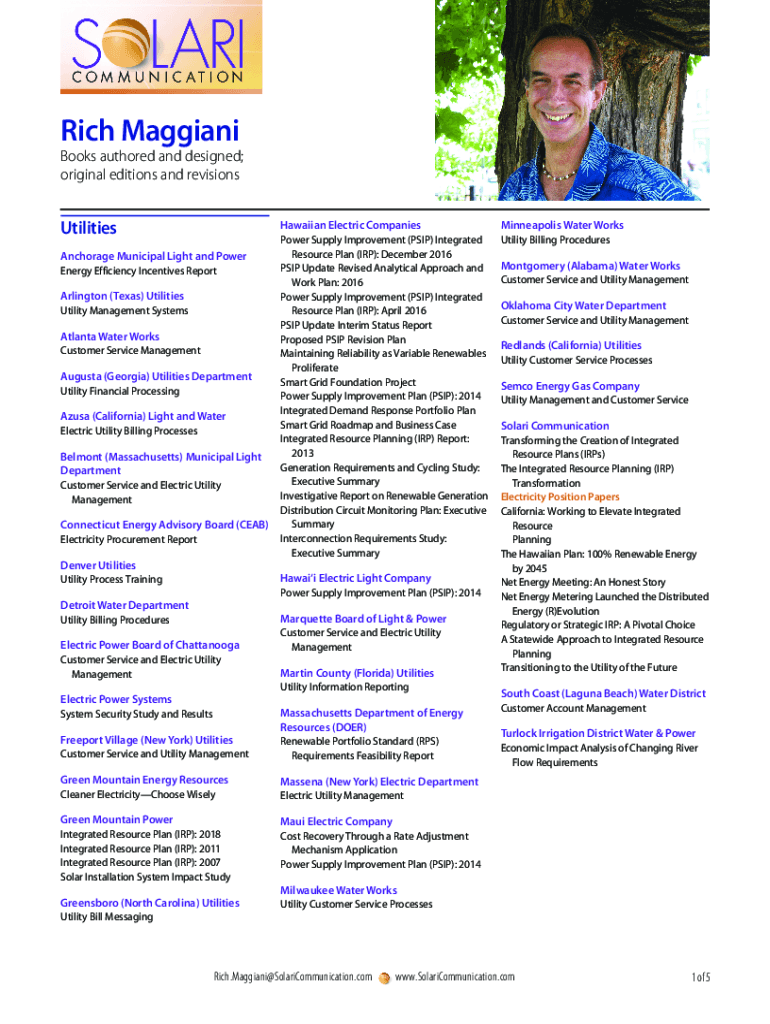 SOLARI
COMMUNICATION

Rich Maggiani

Books authored and designed; original editions and revisions

Utilities

Anchorage Municipal Light and Power
Energy Efficiency Incentives Report

Arlington (Texas) Utilities
Utility Management Systems

Atlanta Water Works
Customer Service Management

Augusta (Georgia) Utilities Department
Utility Financial Processing

Azusa (California) Light and Water
Electric Utility Billing Processes

Belmont (Massachusetts) Municipal Light Department
Customer Service and Electric Utility Management

Connecticut Energy Advisory Board (CEAB)
Electricity Procurement Report

Denver Utilities
Utility Process Training

Detroit Water Department
Utility Billing Procedures

Electric Power Board of Chattanooga
Customer Service and Electric Utility Management

Electric Power Systems
System Security Study and Results

Freeport Village (New York) Utilities
Customer Service and Utility Management

Green Mountain Energy Resources
Cleaner Electricity—Choose Wisely

Green Mountain Power
Integrated Resource Plan (IRP): 2018
Integrated Resource Plan (IRP): 2011
Integrated Resource Plan (IRP): 2007
Solar Installation System Impact Study

Greensboro (North Carolina) Utilities
Utility Bill Messaging

Hawaiian Electric Companies
Power Supply Improvement (PSIP) Integrated Resource Plan (IRP): December 2016
PSIP Update Revised Analytical Approach and Work Plan: 2016
Power Supply Improvement (PSIP) Integrated Resource Plan (IRP): April 2016
PSIP Update Interim Status Report
Proposed PSIP Revision Plan
Maintaining Reliability as Variable Renewables Proliferate
Smart Grid Foundation Project
Power Supply Improvement Plan (PSIP): 2014
Integrated Demand Response Portfolio Plan
Smart Grid Roadmap and Business Case
Integrated Resource Planning (IRP) Report: 2013
Generation Requirements and Cycling Study: Executive Summary
Investigative Report on Renewable Generation
Distribution Circuit Monitoring Plan: Executive Summary
Interconnection Requirements Study: Executive Summary

Hawai'i Electric Light Company
Power Supply Improvement Plan (PSIP): 2014

Marquette Board of Light & Power
Customer Service and Electric Utility Management

Martin County (Florida) Utilities
Utility Information Reporting

Massachusetts Department of Energy Resources (DOER)
Renewable Portfolio Standard (RPS) Requirements Feasibility Report

Massena (New York) Electric Department
Electric Utility Management

Maui Electric Company
Cost Recovery Through a Rate Adjustment Mechanism Application
Power Supply Improvement Plan (PSIP): 2014

Milwaukee Water Works
Utility Customer Service Processes

Minneapolis Water Works
Utility Billing Procedures

Montgomery (Alabama) Water Works
Customer Service and Utility Management

Oklahoma City Water Department
Customer Service and Utility Management

Redlands (California) Utilities
Utility Customer Service Processes

Semco Energy Gas Company
Utility Management and Customer Service

Solari Communication
Transforming the Creation of Integrated Resource Plans (IRPs)
The Integrated Resource Planning (IRP) Transformation
Electricity Position Papers
California: Working to Elevate Integrated Resource Planning
The Hawaiian Plan: 100% Renewable Energy by 2045
Net Energy Meeting: An Honest Story
Net Energy Metering Launched the Distributed Energy (R)Evolution
Regulatory or Strategic IRP: A Pivotal Choice
A Statewide Approach to Integrated Resource Planning
Transitioning to the Utility of the Future

South Coast (Laguna Beach) Water District
Customer Account Management

Turlock Irrigation District Water & Power
Economic Impact Analysis of Changing River Flow Requirements

Rich.Maggiani@SolariCommunication.com www.SolariCommunication.com 1 of 5